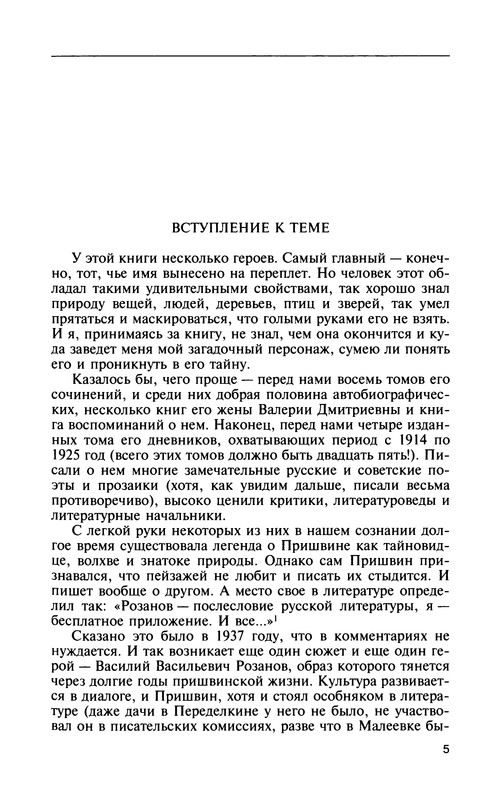 ВСТУПЛЕНИЕ К ТЕМЕ

У этой книги несколько героев. Самый главный — конечно, тот, чье имя вынесено на переплет. Но человек этот обладал такими удивительными свойствами, так хорошо знал природу вещей, людей, деревьев, птиц и зверей, так умел прятаться и маскироваться, что голыми руками его не взять. И я, принимаясь за книгу, не знал, чем она окончится и куда заведет меня мой загадочный персонаж, сумею ли понять его и проникнуть в его тайну.

Казалось бы, чего проще — перед нами восемь томов его сочинений, и среди них добрая половина автобиографических, несколько книг его жены Валерии Дмитриевны и книга воспоминаний о нем. Наконец, перед нами четыре изданных тома его дневников, охватывающих период с 1914 по 1925 год (всего этих томов должно быть двадцать пять!). Писали о нем многие замечательные русские и советские поэты и прозаики (хотя, как увидим дальше, писали весьма противоречиво), высоко ценили критики, литературоведы и литературные начальники.

С легкой руки некоторых из них в нашем сознании долгое время существовала легенда о Пришвине как тайновидце, волхве и знатоке природы. Однако сам Пришвин признавался, что пейзажей не любит и писать их стыдится. И пишет вообще о другом. А место свое в литературе определил так: «Розанов — послесловие русской литературы, я — бесплатное приложение. И все...»$^1$

Сказано это было в 1937 году, что в комментариях не нуждается. И так возникает еще один сюжет и еще один герой — Василий Васильевич Розанов, образ которого тянется через долгие годы пришвинской жизни. Культура развивается в диалоге, и Пришвин, хотя и стоял особняком в литературе (даже дачи в Переделкине у него не было, не участвовал он в писательских комиссиях, разве что в Малеевке бы-

5